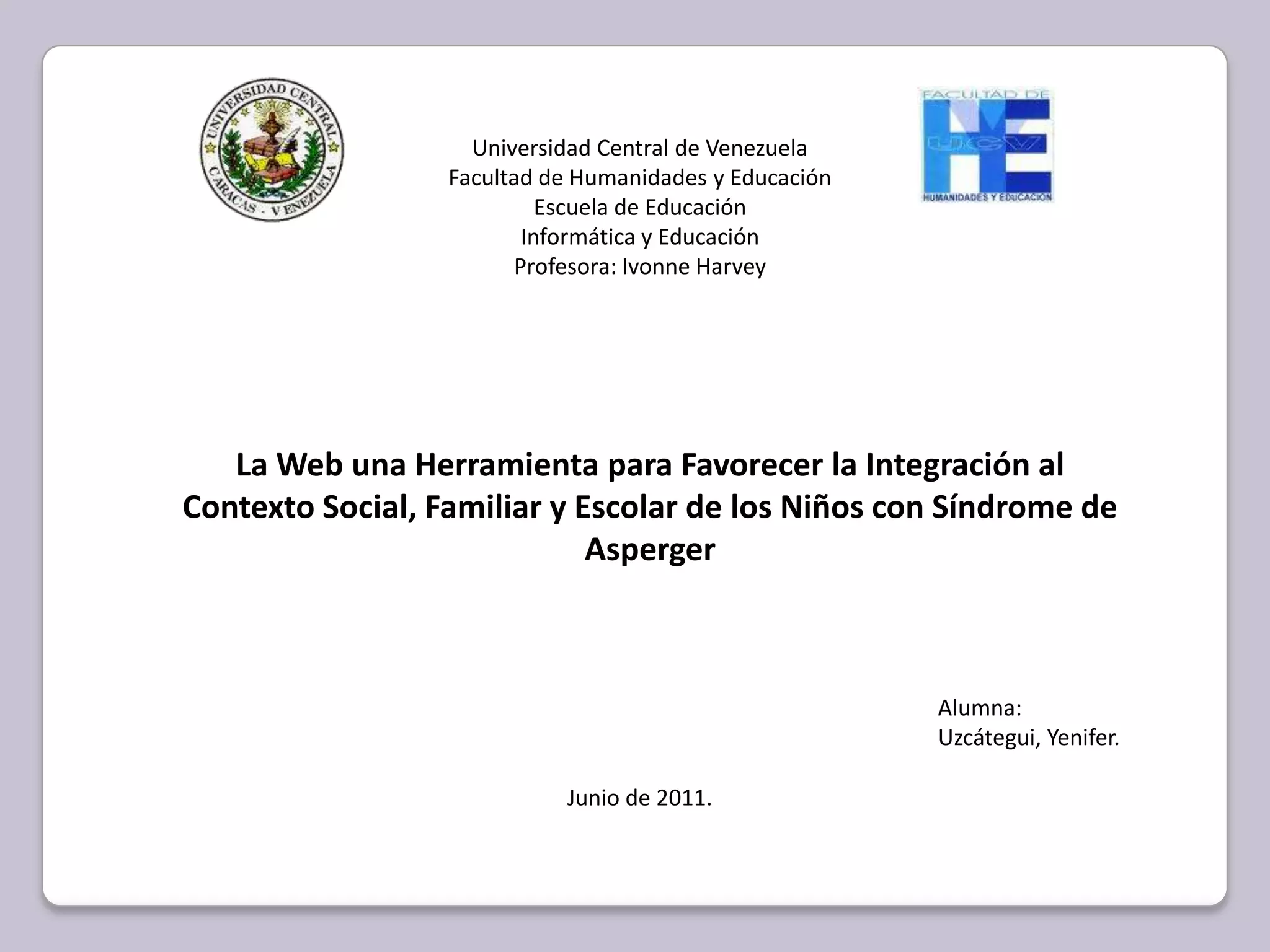 UNIVERSIDAD CENTRAL
CARACAS - VENEZUELA

Universidad Central de Venezuela
Facultad de Humanidades y Educación
Escuela de Educación
Informática y Educación
Profesora: Ivonne Harvey

FACULTAD DE
HE
UCV
HUMANIDADES Y EDUCACION

La Web una Herramienta para Favorecer la Integración al Contexto Social, Familiar y Escolar de los Niños con Síndrome de Asperger

Alumna:
Uzcátegui, Yenifer.

Junio de 2011.